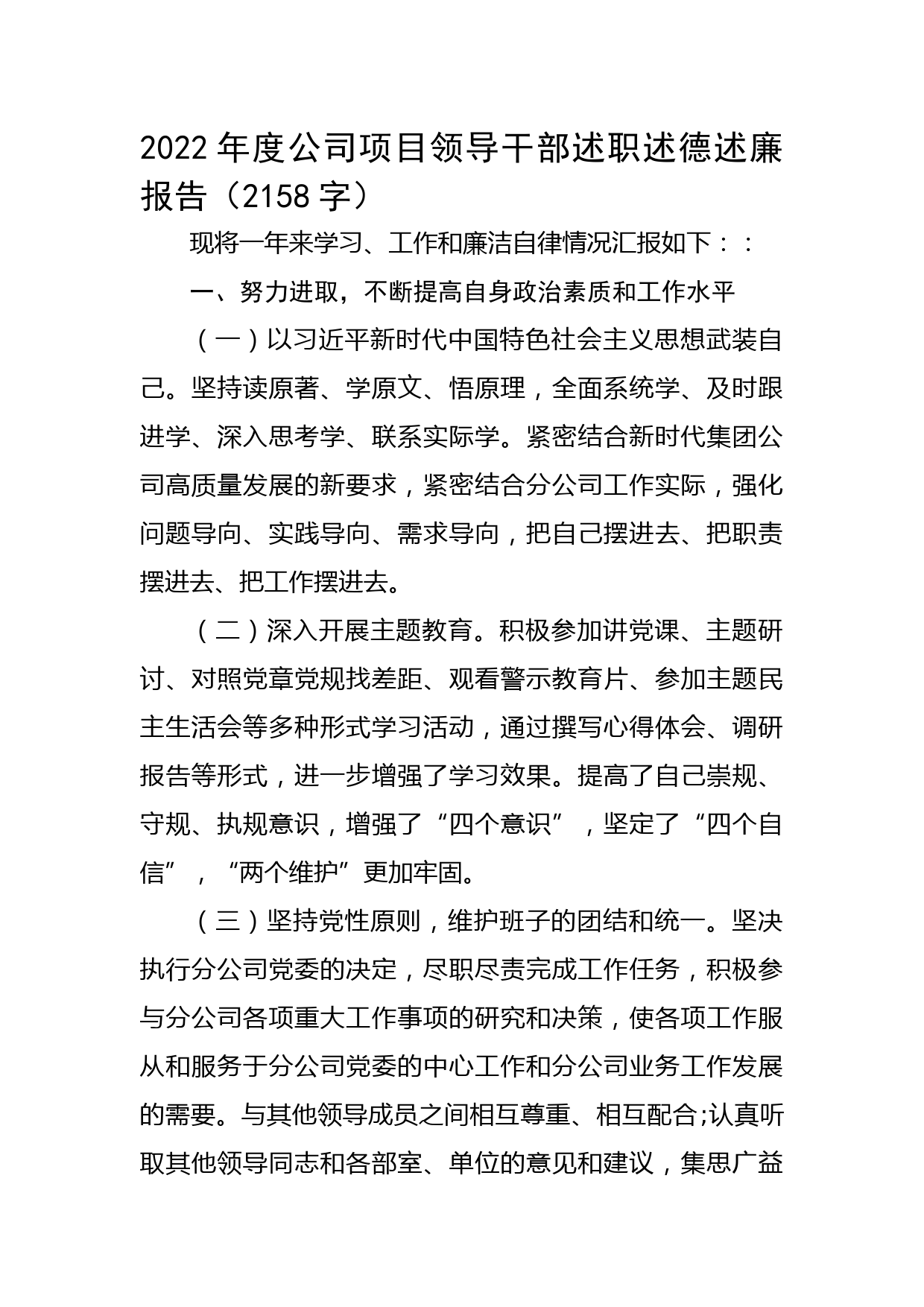 2022年度公司项目领导干部述职述德述廉报告（2158字）

现将一年来学习、工作和廉洁自律情况汇报如下：：

一、努力进取，不断提高自身政治素质和工作水平

（一）以习近平新时代中国特色社会主义思想武装自己。坚持读原著、学原文、悟原理，全面系统学、及时跟进学、深入思考学、联系实际学。紧密结合新时代集团公司高质量发展的新要求，紧密结合分公司工作实际，强化问题导向、实践导向、需求导向，把自己摆进去、把职责摆进去、把工作摆进去。

（二）深入开展主题教育。积极参加讲党课、主题研讨、对照党章党规找差距、观看警示教育片、参加主题民主生活会等多种形式学习活动，通过撰写心得体会、调研报告等形式，进一步增强了学习效果。提高了自己崇规、守规、执规意识，增强了“四个意识”，坚定了“四个自信”，“两个维护”更加牢固。

（三）坚持党性原则，维护班子的团结和统一。坚决执行分公司党委的决定，尽职尽责完成工作任务，积极参与分公司各项重大工作事项的研究和决策，使各项工作服从和服务于分公司党委的中心工作和分公司业务工作发展的需要。与其他领导成员之间相互尊重、相互配合;认真听取其他领导同志和各部室、单位的意见和建议，集思广益